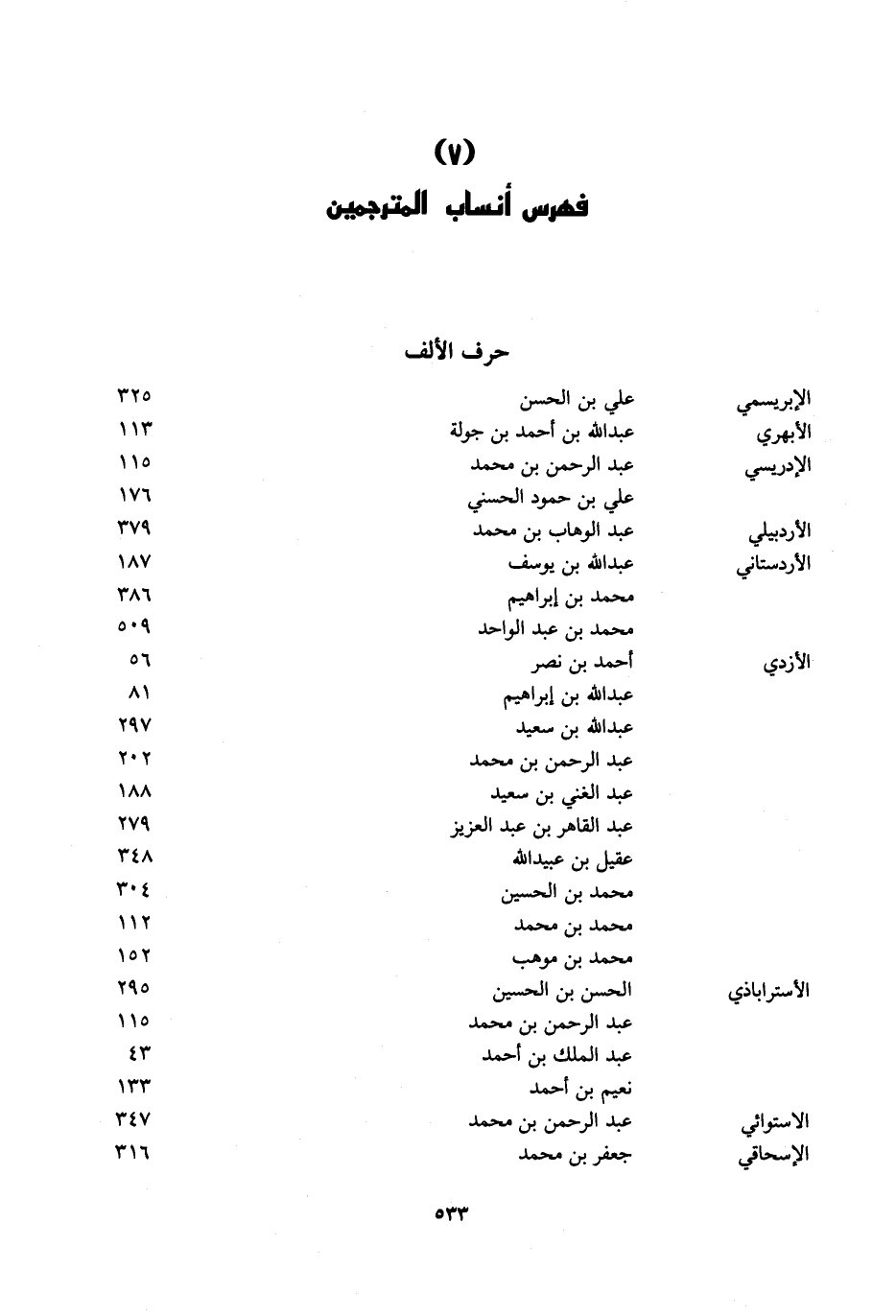 (٧)
فهرس أنساب المترجمين

حرف الألف

| | | |
|---|---|---|
| الإبريسمي | علي بن الحسن | ٣٢٥ |
| الأبهري | عبدالله بن أحمد بن جولة | ١١٣ |
| الإدريسي | عبد الرحمن بن محمد | ١١٥ |
| | علي بن حمود الحسني | ١٧٦ |
| الأردبيلي | عبد الوهاب بن محمد | ٣٧٩ |
| الأردستاني | عبدالله بن يوسف | ١٨٧ |
| | محمد بن إبراهيم | ٣٨٦ |
| | محمد بن عبد الواحد | ٥٠٩ |
| الأزدي | أحمد بن نصر | ٥٦ |
| | عبدالله بن إبراهيم | ٨١ |
| | عبدالله بن سعيد | ٢٩٧ |
| | عبد الرحمن بن محمد | ٢٠٢ |
| | عبد الغني بن سعيد | ١٨٨ |
| | عبد القاهر بن عبد العزيز | ٢٧٩ |
| | عقيل بن عبيدالله | ٣٤٨ |
| | محمد بن الحسين | ٣٠٤ |
| | محمد بن محمد | ١١٢ |
| | محمد بن موهب | ١٥٢ |
| الأستراباذي | الحسن بن الحسين | ٢٩٥ |
| | عبد الرحمن بن محمد | ١١٥ |
| | عبد الملك بن أحمد | ٤٣ |
| | نعيم بن أحمد | ١٣٣ |
| الاستوائي | عبد الرحمن بن محمد | ٣٤٧ |
| الإسحاقي | جعفر بن محمد | ٣١٦ |

٥٣٣